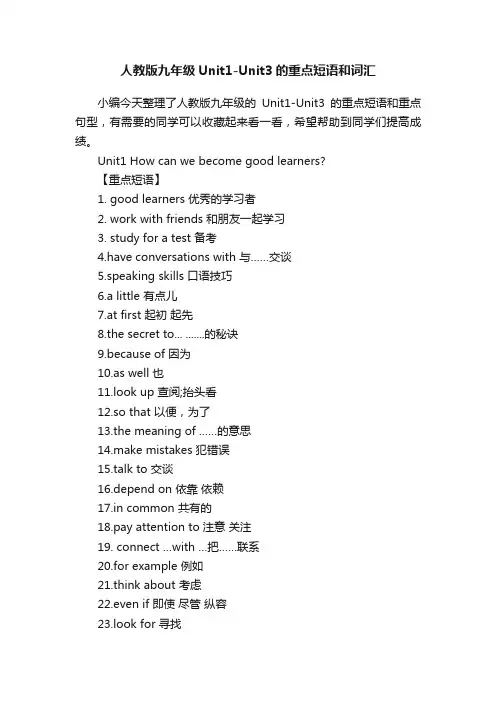 人教版九年级 Unit1-Unit3 的重点短语和词汇

小编今天整理了人教版九年级的 Unit1-Unit3 的重点短语和重点句型，有需要的同学可以收藏起来看一看，希望帮助到同学们提高成绩。

Unit1 How can we become good learners?

【重点短语】

1. good learners 优秀的学习者

2. work with friends 和朋友一起学习

3. study for a test 备考

4.have conversations with 与……交谈

5.speaking skills 口语技巧

6.a little 有点儿

7.at first 起初 起先

8.the secret to... .......的秘诀

9.because of 因为

10.as well 也

11.look up 查阅;抬头看

12.so that 以便，为了

13.the meaning of ……的意思

14.make mistakes 犯错误

15.talk to 交谈

16.depend on 依靠 依赖

17.in common 共有的

18.pay attention to 注意 关注

19. connect ...with ...把……联系

20.for example 例如

21.think about 考虑

22.even if 即使 尽管 纵容

23.look for 寻找